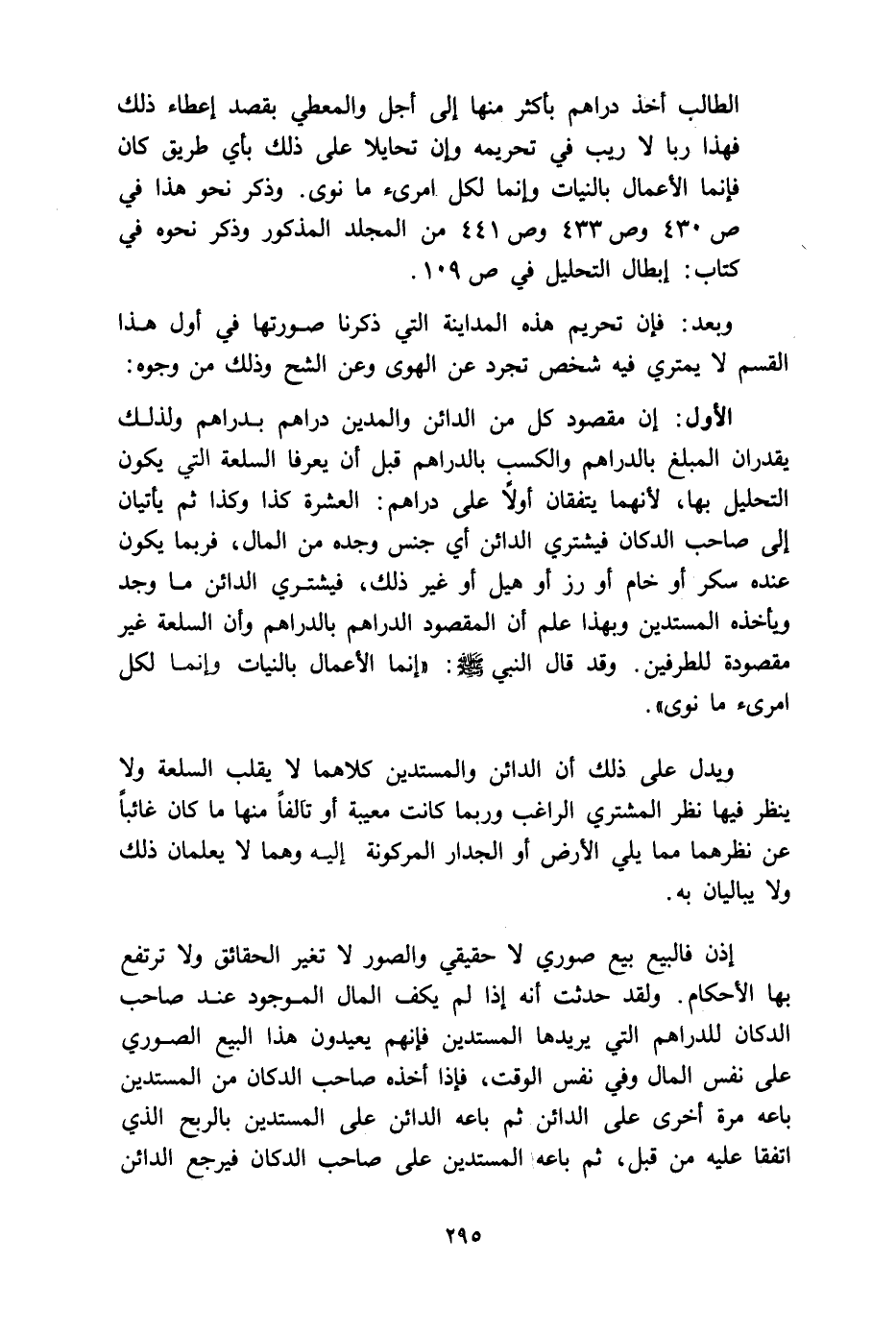 الطالب أخذ دراهم بأكثر منها إلى أجل والمعطي بقصد إعطاء ذلك فهذا ربا لا ريب في تحريمه وإن تحايلا على ذلك بأي طريق كان فإنما الأعمال بالنيات وإنما لكل امرىء ما نوى. وذكر نحو هذا في ص ٤٣٠ وص ٤٣٣ وص ٤٤١ من المجلد المذكور وذكر نحوه في كتاب: إبطال التحليل في ص ١٠٩.

وبعد: فإن تحريم هذه المداينة التي ذكرنا صورتها في أول هذا القسم لا يمتري فيه شخص تجرد عن الهوى وعن الشح وذلك من وجوه:

الأول: إن مقصود كل من الدائن والمدين دراهم بدراهم ولذلك يقدران المبلغ بالدراهم والكسب بالدراهم قبل أن يعرفا السلعة التي يكون التحليل بها، لأنهما يتفقان أولاً على دراهم: العشرة كذا وكذا ثم يأتيان إلى صاحب الدكان فيشتري الدائن أي جنس وجده من المال، فربما يكون عنده سكر أو خام أو رز أو هيل أو غير ذلك، فيشتري الدائن ما وجد ويأخذه المستدين وبهذا علم أن المقصود الدراهم بالدراهم وأن السلعة غير مقصودة للطرفين. وقد قال النبي ﷺ: «إنما الأعمال بالنيات وإنما لكل امرىء ما نوى».

ويدل على ذلك أن الدائن والمستدين كلاهما لا يقلب السلعة ولا ينظر فيها نظر المشتري الراغب وربما كانت معيبة أو تالفاً منها ما كان غائباً عن نظرهما مما يلي الأرض أو الجدار المركونة إليه وهما لا يعلمان ذلك ولا يباليان به.

إذن فالبيع بيع صوري لا حقيقي والصور لا تغير الحقائق ولا ترتفع بها الأحكام. ولقد حدثت أنه إذا لم يكف المال الموجود عند صاحب الدكان للدراهم التي يريدها المستدين فإنهم يعيدون هذا البيع الصوري على نفس المال وفي نفس الوقت، فإذا أخذه صاحب الدكان من المستدين باعه مرة أخرى على الدائن ثم باعه الدائن على المستدين بالربح الذي اتفقا عليه من قبل، ثم باعه المستدين على صاحب الدكان فيرجع الدائن

٢٩٥